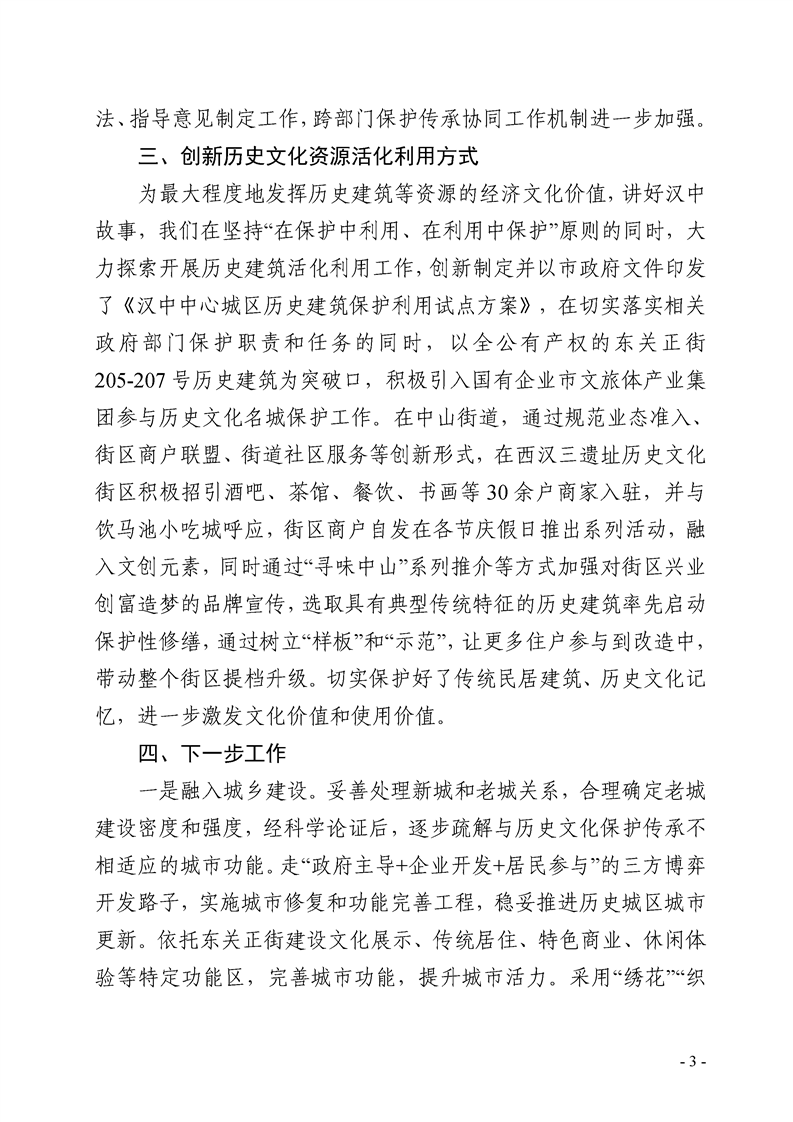 法、指导意见制定工作，跨部门保护传承协同工作机制进一步加强。

三、创新历史文化资源活化利用方式

为最大程度地发挥历史建筑等资源的经济文化价值，讲好汉中故事，我们在坚持“在保护中利用、在利用中保护”原则的同时，大力探索开展历史建筑活化利用工作，创新制定并以市政府文件印发了《汉中中心城区历史建筑保护利用试点方案》，在切实落实相关政府部门保护职责和任务的同时，以全公有产权的东关正街205-207号历史建筑为突破口，积极引入国有企业市文旅体产业集团参与历史文化名城保护工作。在中山街道，通过规范业态准入、街区商户联盟、街道社区服务等创新形式，在西汉三遗址历史文化街区积极招引酒吧、茶馆、餐饮、书画等30余户商家入驻，并与饮马池小吃城呼应，街区商户自发在各节庆假日推出系列活动，融入文创元素，同时通过“寻味中山”系列推介等方式加强对街区兴业创富造梦的品牌宣传，选取具有典型传统特征的历史建筑率先启动保护性修缮，通过树立“样板”和“示范”，让更多住户参与到改造中，带动整个街区提档升级。切实保护好了传统民居建筑、历史文化记忆，进一步激发文化价值和使用价值。

四、下一步工作

一是融入城乡建设。妥善处理新城和老城关系，合理确定老城建设密度和强度，经科学论证后，逐步疏解与历史文化保护传承不相适应的城市功能。走“政府主导+企业开发+居民参与”的三方博弈开发路子，实施城市修复和功能完善工程，稳妥推进历史城区城市更新。依托东关正街建设文化展示、传统居住、特色商业、休闲体验等特定功能区，完善城市功能，提升城市活力。采用“绣花”“织

- 3 -